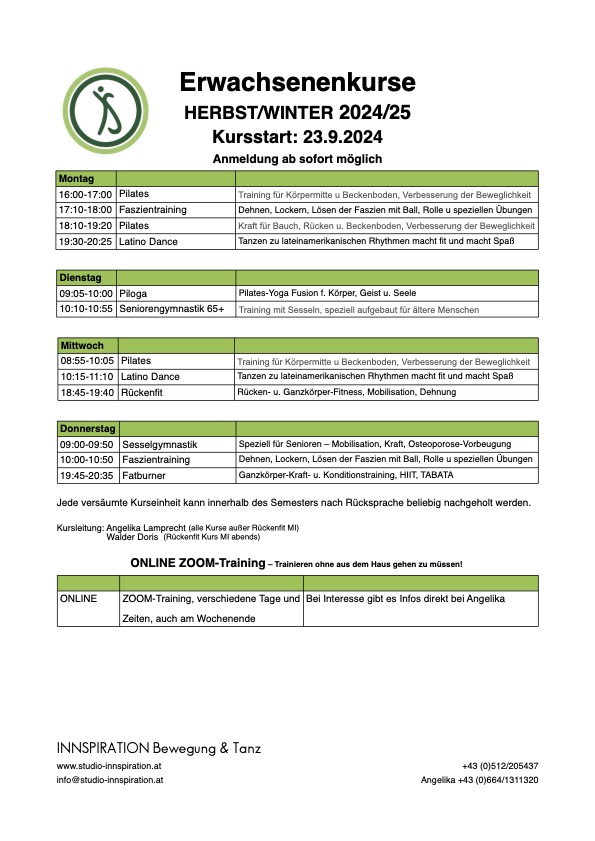 Erwachsenenkurse

HERBST/WINTER 2024/25

Kursstart: 23.9.2024

Anmeldung ab sofort möglich

| Montag | | |
|---|---|---|
| 16:00-17:00 | Pilates | Training für Körpermitte u Beckenboden, Verbesserung der Beweglichkeit |
| 17:10-18:00 | Faszientraining | Dehnen, Lockern, Lösen der Faszien mit Ball, Rolle u speziellen Übungen |
| 18:10-19:20 | Pilates | Kraft für Bauch, Rücken u. Beckenboden, Verbesserung der Beweglichkeit |
| 19:30-20:25 | Latino Dance | Tanzen zu lateinamerikanischen Rhythmen macht fit und macht Spaß |

| Dienstag | | |
|---|---|---|
| 09:05-10:00 | Piloga | Pilates-Yoga Fusion f. Körper, Geist u. Seele |
| 10:10-10:55 | Seniorengymnastik 65+ | Training mit Sesseln, speziell aufgebaut für ältere Menschen |

| Mittwoch | | |
|---|---|---|
| 08:55-10:05 | Pilates | Training für Körpermitte u Beckenboden, Verbesserung der Beweglichkeit |
| 10:15-11:10 | Latino Dance | Tanzen zu lateinamerikanischen Rhythmen macht fit und macht Spaß |
| 18:45-19:40 | Rückenfit | Rücken- u. Ganzkörper-Fitness, Mobilisation, Dehnung |

| Donnerstag | | |
|---|---|---|
| 09:00-09:50 | Sesselgymnastik | Speziell für Senioren – Mobilisation, Kraft, Osteoporose-Vorbeugung |
| 10:00-10:50 | Faszientraining | Dehnen, Lockern, Lösen der Faszien mit Ball, Rolle u speziellen Übungen |
| 19:45-20:35 | Fatburner | Ganzkörper-Kraft- u. Konditionstraining, HIIT, TABATA |

Jede versäumte Kurseinheit kann innerhalb des Semesters nach Rücksprache beliebig nachgeholt werden.

Kursleitung: Angelika Lamprecht (alle Kurse außer Rückenfit MI)
Walder Doris (Rückenfit Kurs MI abends)

ONLINE ZOOM-Training – Trainieren ohne aus dem Haus gehen zu müssen!

| | | |
|---|---|---|
| ONLINE | ZOOM-Training, verschiedene Tage und Zeiten, auch am Wochenende | Bei Interesse gibt es Infos direkt bei Angelika |

INNSPIRATION Bewegung & Tanz
www.studio-innspiration.at
info@studio-innspiration.at

+43 (0)512/205437
Angelika +43 (0)664/1311320